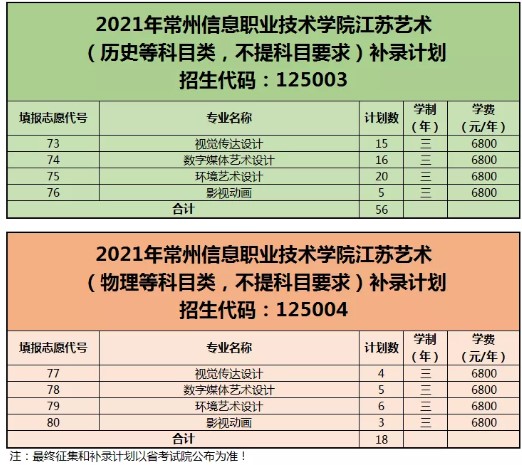 2021年常州信息职业技术学院江苏艺术
（历史等科目类，不提科目要求）补录计划
招生代码：125003

| 填报志愿代号 | 专业名称 | 计划数 | 学制（年） | 学费（元/年） |
|---|---|---|---|---|
| 73 | 视觉传达设计 | 15 | 三 | 6800 |
| 74 | 数字媒体艺术设计 | 16 | 三 | 6800 |
| 75 | 环境艺术设计 | 20 | 三 | 6800 |
| 76 | 影视动画 | 5 | 三 | 6800 |
| 合计 | | 56 | | |

2021年常州信息职业技术学院江苏艺术
（物理等科目类，不提科目要求）补录计划
招生代码：125004

| 填报志愿代号 | 专业名称 | 计划数 | 学制（年） | 学费（元/年） |
|---|---|---|---|---|
| 77 | 视觉传达设计 | 4 | 三 | 6800 |
| 78 | 数字媒体艺术设计 | 5 | 三 | 6800 |
| 79 | 环境艺术设计 | 6 | 三 | 6800 |
| 80 | 影视动画 | 3 | 三 | 6800 |
| 合计 | | 18 | | |

注：最终征集和补录计划以省考试院公布为准！